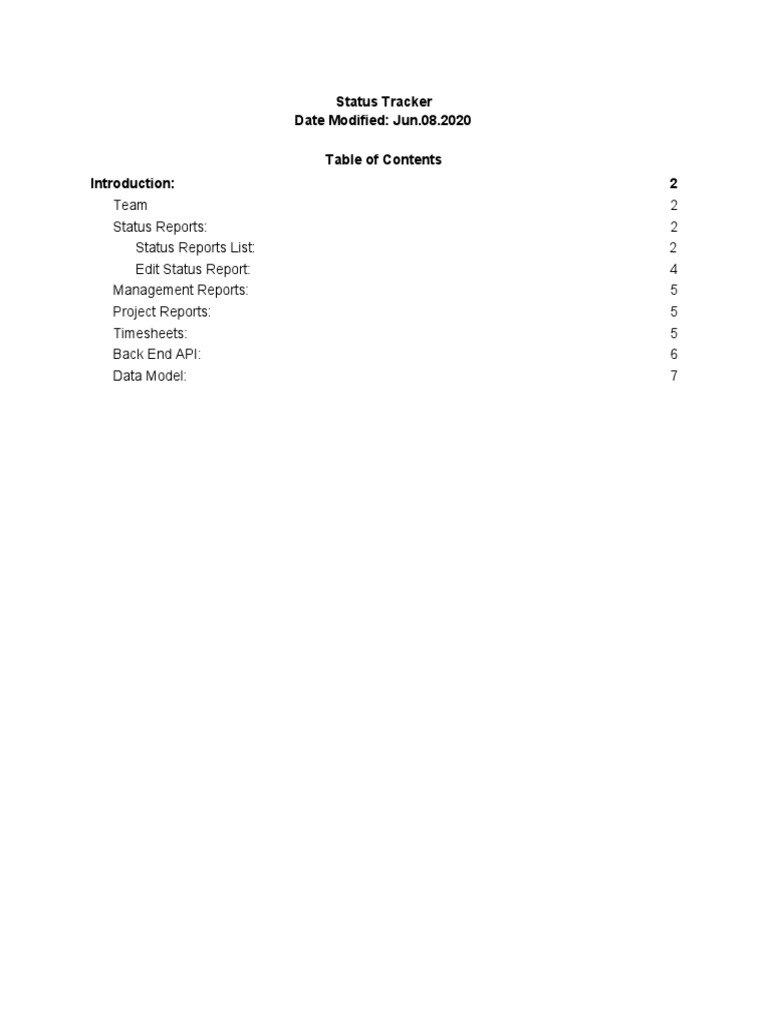 Status Tracker
Date Modified: Jun.08.2020

Table of Contents

Introduction: 2
Team 2
Status Reports: 2
Status Reports List: 2
Edit Status Report: 4
Management Reports: 5
Project Reports: 5
Timesheets: 5
Back End API: 6
Data Model: 7